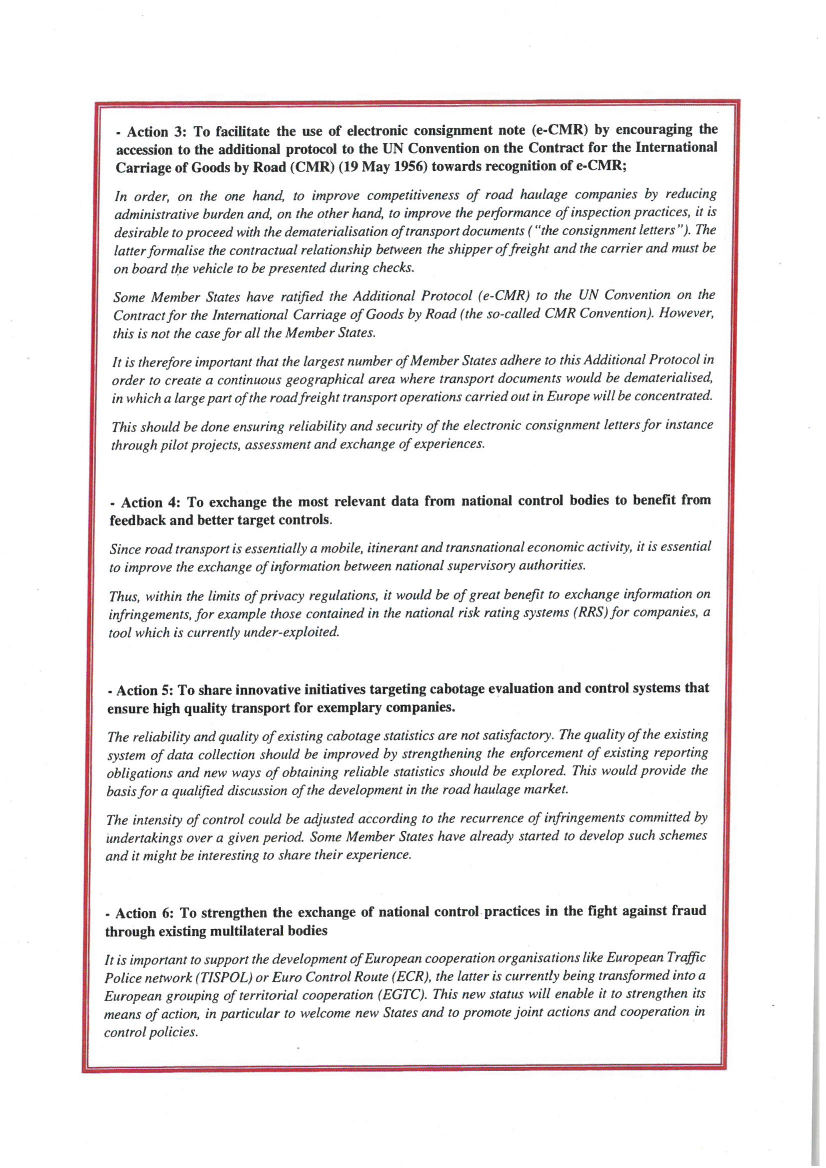 - Action 3: To facilitate the use of electronic consignment note (e-CMR) by encouraging the accession to the additional protocol to the UN Convention on the Contract for the International Carriage of Goods by Road (CMR) (19 May 1956) towards recognition of e-CMR;

In order, on the one hand, to improve competitiveness of road haulage companies by reducing administrative burden and, on the other hand, to improve the performance of inspection practices, it is desirable to proceed with the dematerialisation of transport documents ("the consignment letters"). The latter formalise the contractual relationship between the shipper of freight and the carrier and must be on board the vehicle to be presented during checks.

Some Member States have ratified the Additional Protocol (e-CMR) to the UN Convention on the Contract for the International Carriage of Goods by Road (the so-called CMR Convention). However, this is not the case for all the Member States.

It is therefore important that the largest number of Member States adhere to this Additional Protocol in order to create a continuous geographical area where transport documents would be dematerialised, in which a large part of the road freight transport operations carried out in Europe will be concentrated.

This should be done ensuring reliability and security of the electronic consignment letters for instance through pilot projects, assessment and exchange of experiences.

- Action 4: To exchange the most relevant data from national control bodies to benefit from feedback and better target controls.

Since road transport is essentially a mobile, itinerant and transnational economic activity, it is essential to improve the exchange of information between national supervisory authorities.

Thus, within the limits of privacy regulations, it would be of great benefit to exchange information on infringements, for example those contained in the national risk rating systems (RRS) for companies, a tool which is currently under-exploited.

- Action 5: To share innovative initiatives targeting cabotage evaluation and control systems that ensure high quality transport for exemplary companies.

The reliability and quality of existing cabotage statistics are not satisfactory. The quality of the existing system of data collection should be improved by strengthening the enforcement of existing reporting obligations and new ways of obtaining reliable statistics should be explored. This would provide the basis for a qualified discussion of the development in the road haulage market.

The intensity of control could be adjusted according to the recurrence of infringements committed by undertakings over a given period. Some Member States have already started to develop such schemes and it might be interesting to share their experience.

- Action 6: To strengthen the exchange of national control practices in the fight against fraud through existing multilateral bodies

It is important to support the development of European cooperation organisations like European Traffic Police network (TISPOL) or Euro Control Route (ECR), the latter is currently being transformed into a European grouping of territorial cooperation (EGTC). This new status will enable it to strengthen its means of action, in particular to welcome new States and to promote joint actions and cooperation in control policies.